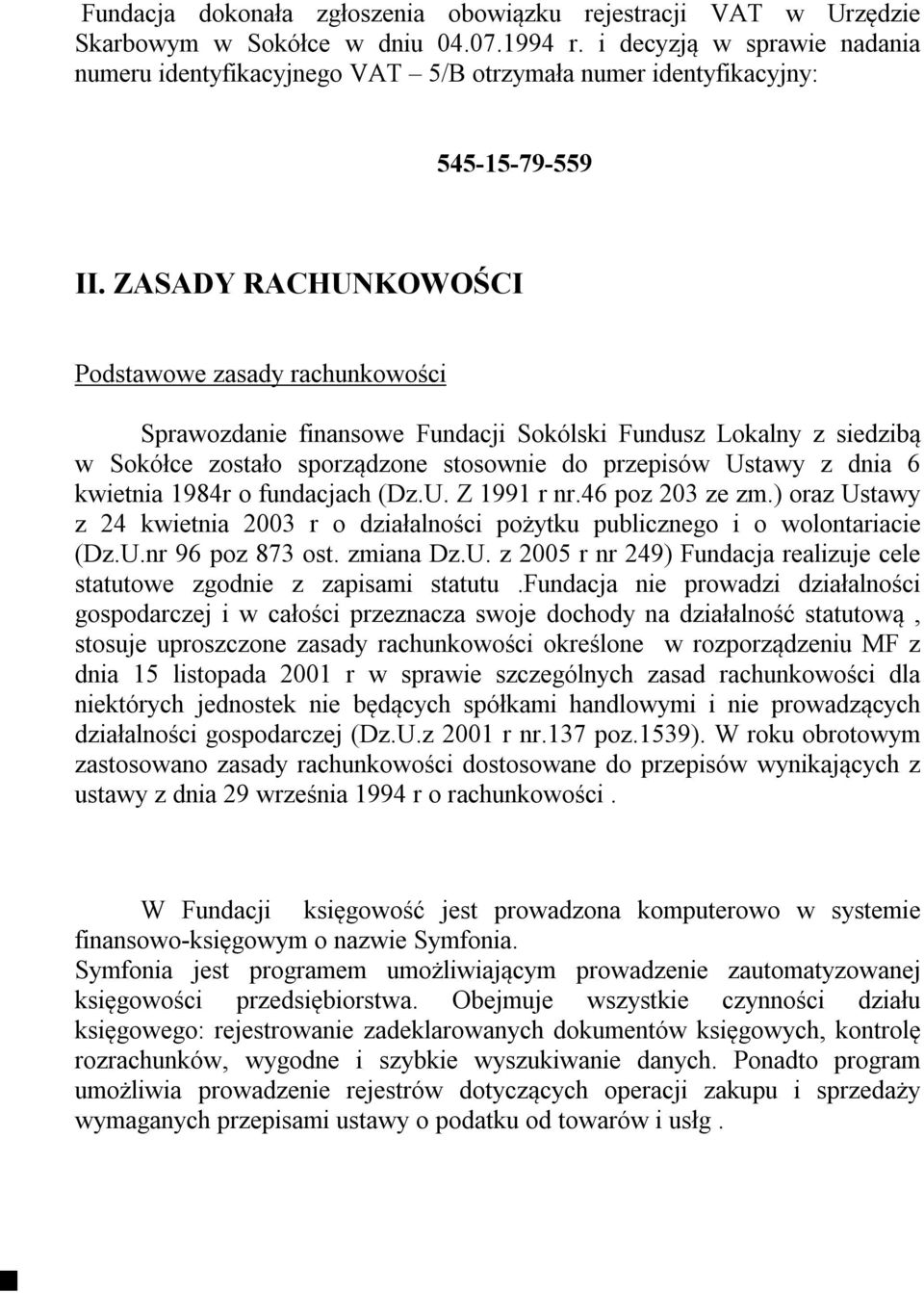 Fundacja dokonała zgłoszenia obowiązku rejestracji VAT w Urzędzie Skarbowym w Sokółce w dniu 04.07.1994 r. i decyzją w sprawie nadania numeru identyfikacyjnego VAT – 5/B otrzymała numer identyfikacyjny:

545-15-79-559

II. ZASADY RACHUNKOWOŚCI

Podstawowe zasady rachunkowości

Sprawozdanie finansowe Fundacji Sokólski Fundusz Lokalny z siedzibą w Sokółce zostało sporządzone stosownie do przepisów Ustawy z dnia 6 kwietnia 1984r o fundacjach (Dz.U. Z 1991 r nr.46 poz 203 ze zm.) oraz Ustawy z 24 kwietnia 2003 r o działalności pożytku publicznego i o wolontariacie (Dz.U.nr 96 poz 873 ost. zmiana Dz.U. z 2005 r nr 249) Fundacja realizuje cele statutowe zgodnie z zapisami statutu .Fundacja nie prowadzi działalności gospodarczej i w całości przeznacza swoje dochody na działalność statutową , stosuje uproszczone zasady rachunkowości określone w rozporządzeniu MF z dnia 15 listopada 2001 r w sprawie szczególnych zasad rachunkowości dla niektórych jednostek nie będących spółkami handlowymi i nie prowadzących działalności gospodarczej (Dz.U.z 2001 r nr.137 poz.1539). W roku obrotowym zastosowano zasady rachunkowości dostosowane do przepisów wynikających z ustawy z dnia 29 września 1994 r o rachunkowości .

W Fundacji księgowość jest prowadzona komputerowo w systemie finansowo-księgowym o nazwie Symfonia.
Symfonia jest programem umożliwiającym prowadzenie zautomatyzowanej księgowości przedsiębiorstwa. Obejmuje wszystkie czynności działu księgowego: rejestrowanie zadeklarowanych dokumentów księgowych, kontrolę rozrachunków, wygodne i szybkie wyszukiwanie danych. Ponadto program umożliwia prowadzenie rejestrów dotyczących operacji zakupu i sprzedaży wymaganych przepisami ustawy o podatku od towarów i usłg .